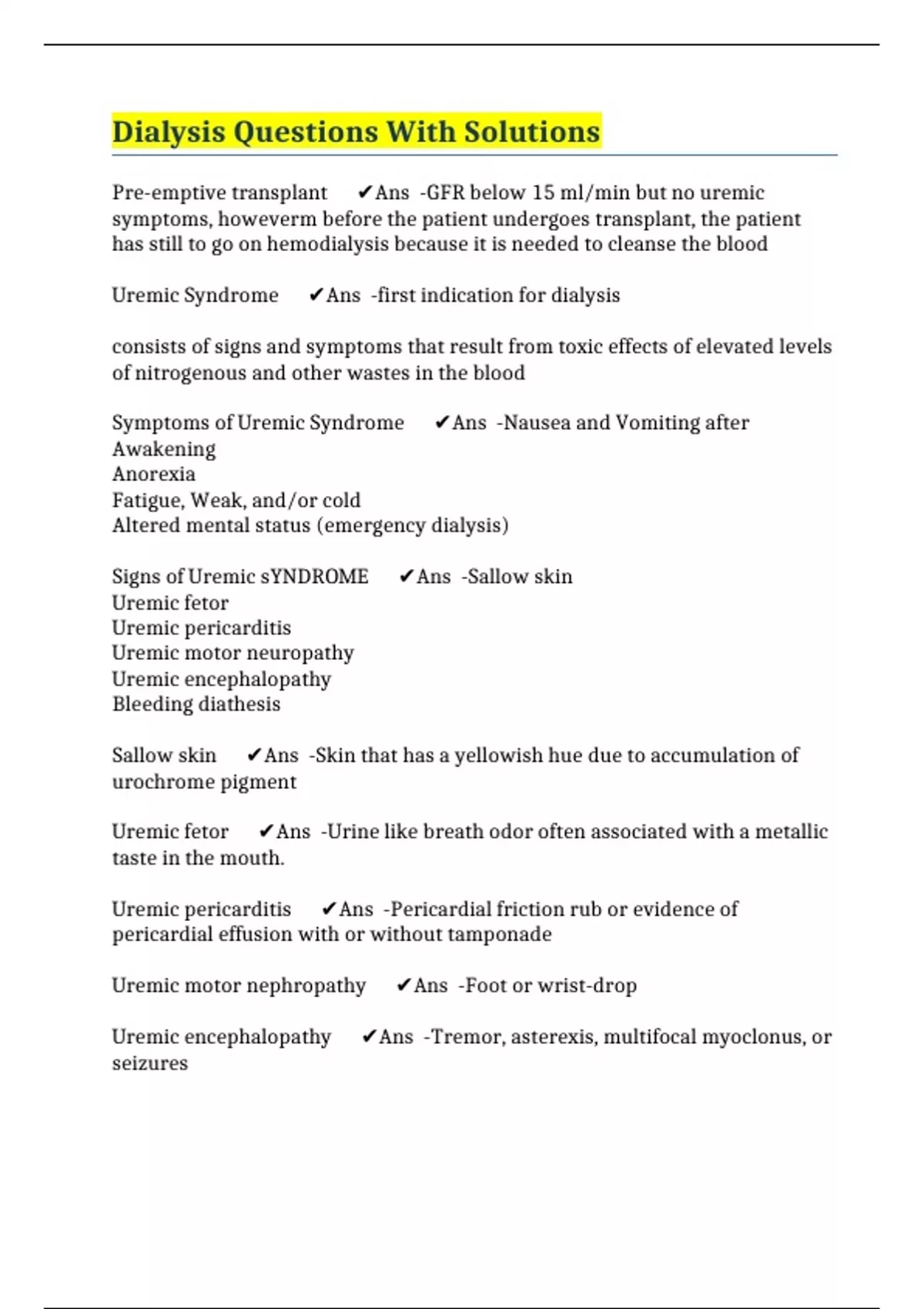 Dialysis Questions With Solutions

Pre-emptive transplant ✔Ans -GFR below 15 ml/min but no uremic symptoms, howeverm before the patient undergoes transplant, the patient has still to go on hemodialysis because it is needed to cleanse the blood

Uremic Syndrome ✔Ans -first indication for dialysis

consists of signs and symptoms that result from toxic effects of elevated levels of nitrogenous and other wastes in the blood

Symptoms of Uremic Syndrome ✔Ans -Nausea and Vomiting after Awakening
Anorexia
Fatigue, Weak, and/or cold
Altered mental status (emergency dialysis)

Signs of Uremic sYNDROME ✔Ans -Sallow skin
Uremic fetor
Uremic pericarditis
Uremic motor neuropathy
Uremic encephalopathy
Bleeding diathesis

Sallow skin ✔Ans -Skin that has a yellowish hue due to accumulation of urochrome pigment

Uremic fetor ✔Ans -Urine like breath odor often associated with a metallic taste in the mouth.

Uremic pericarditis ✔Ans -Pericardial friction rub or evidence of pericardial effusion with or without tamponade

Uremic motor nephropathy ✔Ans -Foot or wrist-drop

Uremic encephalopathy ✔Ans -Tremor, asterexis, multifocal myoclonus, or seizures